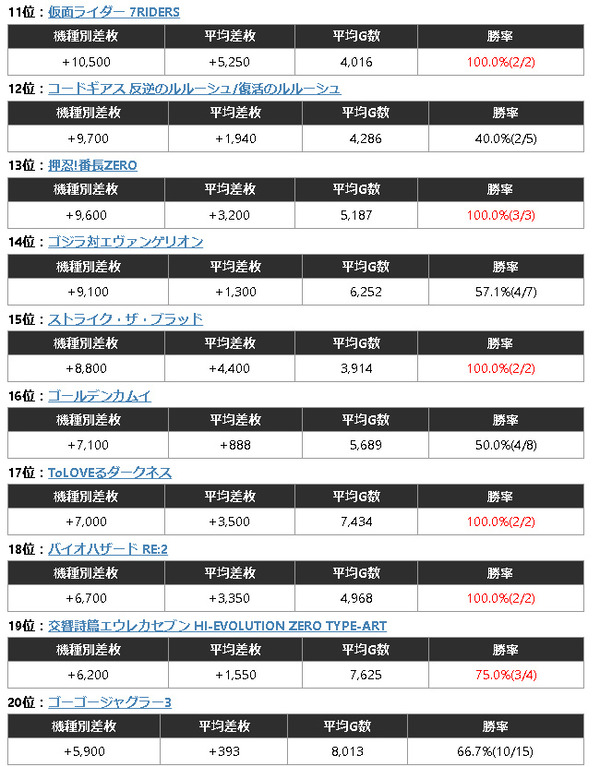 11位：仮面ライダー 7RIDERS

| 機種別差枚 | 平均差枚 | 平均G数 | 勝率 |
|---|---|---|---|
| +10,500 | +5,250 | 4,016 | 100.0%(2/2) |

12位：コードギアス 反逆のルルーシュ/復活のルルーシュ

| 機種別差枚 | 平均差枚 | 平均G数 | 勝率 |
|---|---|---|---|
| +9,700 | +1,940 | 4,286 | 40.0%(2/5) |

13位：押忍!番長ZERO

| 機種別差枚 | 平均差枚 | 平均G数 | 勝率 |
|---|---|---|---|
| +9,600 | +3,200 | 5,187 | 100.0%(3/3) |

14位：ゴジラ対エヴァンゲリオン

| 機種別差枚 | 平均差枚 | 平均G数 | 勝率 |
|---|---|---|---|
| +9,100 | +1,300 | 6,252 | 57.1%(4/7) |

15位：ストライク・ザ・ブラッド

| 機種別差枚 | 平均差枚 | 平均G数 | 勝率 |
|---|---|---|---|
| +8,800 | +4,400 | 3,914 | 100.0%(2/2) |

16位：ゴールデンカムイ

| 機種別差枚 | 平均差枚 | 平均G数 | 勝率 |
|---|---|---|---|
| +7,100 | +888 | 5,689 | 50.0%(4/8) |

17位：ToLOVEるダークネス

| 機種別差枚 | 平均差枚 | 平均G数 | 勝率 |
|---|---|---|---|
| +7,000 | +3,500 | 7,434 | 100.0%(2/2) |

18位：バイオハザード RE:2

| 機種別差枚 | 平均差枚 | 平均G数 | 勝率 |
|---|---|---|---|
| +6,700 | +3,350 | 4,968 | 100.0%(2/2) |

19位：交響詩篇エウレカセブン HI-EVOLUTION ZERO TYPE-ART

| 機種別差枚 | 平均差枚 | 平均G数 | 勝率 |
|---|---|---|---|
| +6,200 | +1,550 | 7,625 | 75.0%(3/4) |

20位：ゴーゴージャグラー3

| 機種別差枚 | 平均差枚 | 平均G数 | 勝率 |
|---|---|---|---|
| +5,900 | +393 | 8,013 | 66.7%(10/15) |